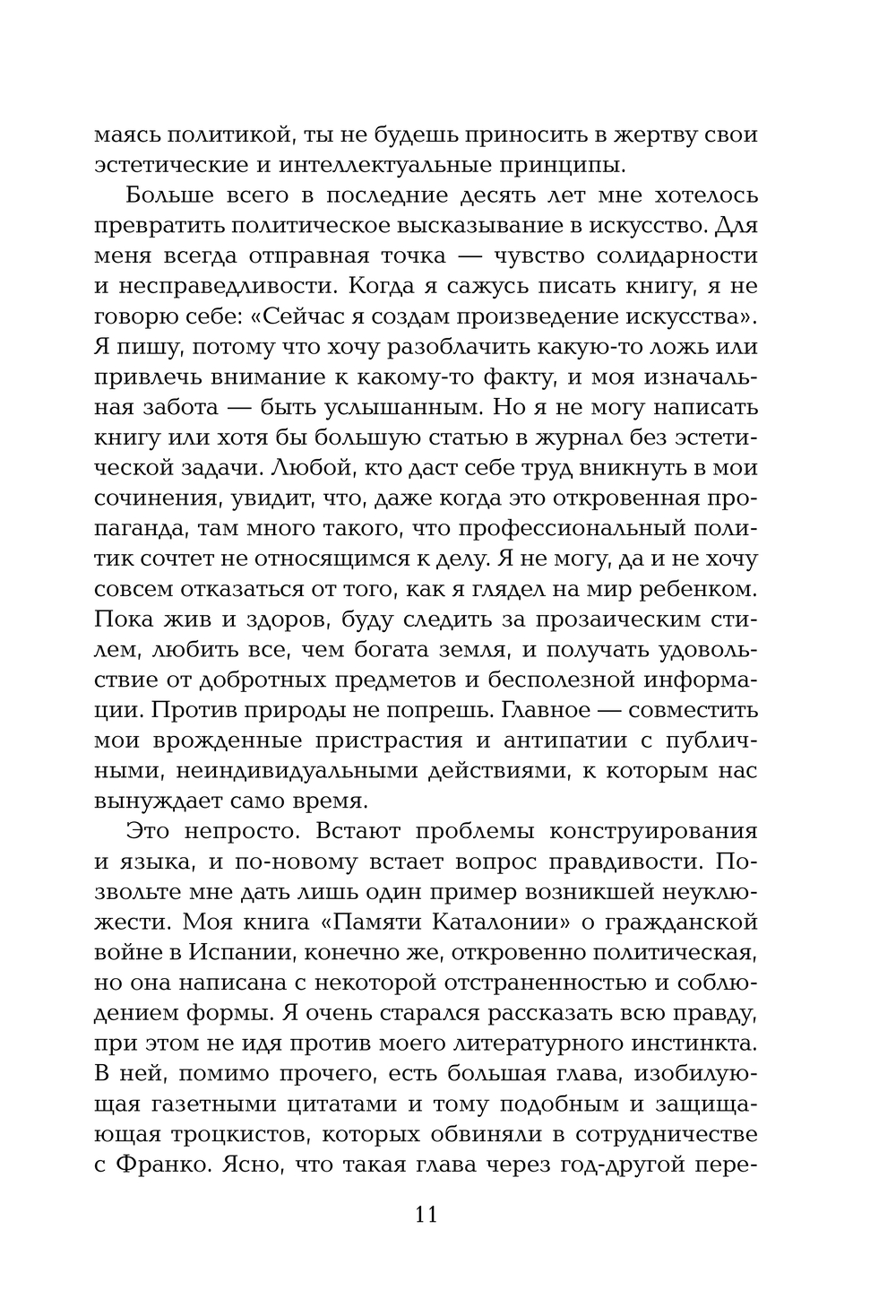 маясь политикой, ты не будешь приносить в жертву свои эстетические и интеллектуальные принципы.

Больше всего в последние десять лет мне хотелось превратить политическое высказывание в искусство. Для меня всегда отправная точка — чувство солидарности и несправедливости. Когда я сажусь писать книгу, я не говорю себе: «Сейчас я создам произведение искусства». Я пишу, потому что хочу разоблачить какую-то ложь или привлечь внимание к какому-то факту, и моя изначальная забота — быть услышанным. Но я не могу написать книгу или хотя бы большую статью в журнал без эстетической задачи. Любой, кто даст себе труд вникнуть в мои сочинения, увидит, что, даже когда это откровенная пропаганда, там много такого, что профессиональный политик сочтет не относящимся к делу. Я не могу, да и не хочу совсем отказаться от того, как я глядел на мир ребенком. Пока жив и здоров, буду следить за прозаическим стилем, любить все, чем богата земля, и получать удовольствие от добротных предметов и бесполезной информации. Против природы не попрешь. Главное — совместить мои врожденные пристрастия и антипатии с публичными, неиндивидуальными действиями, к которым нас вынуждает само время.

Это непросто. Встают проблемы конструирования и языка, и по-новому встает вопрос правдивости. Позвольте мне дать лишь один пример возникшей неуклюжести. Моя книга «Памяти Каталонии» о гражданской войне в Испании, конечно же, откровенно политическая, но она написана с некоторой отстраненностью и соблюдением формы. Я очень старался рассказать всю правду, при этом не идя против моего литературного инстинкта. В ней, помимо прочего, есть большая глава, изобилующая газетными цитатами и тому подобным и защищающая троцкистов, которых обвиняли в сотрудничестве с Франко. Ясно, что такая глава через год-другой пере-

11